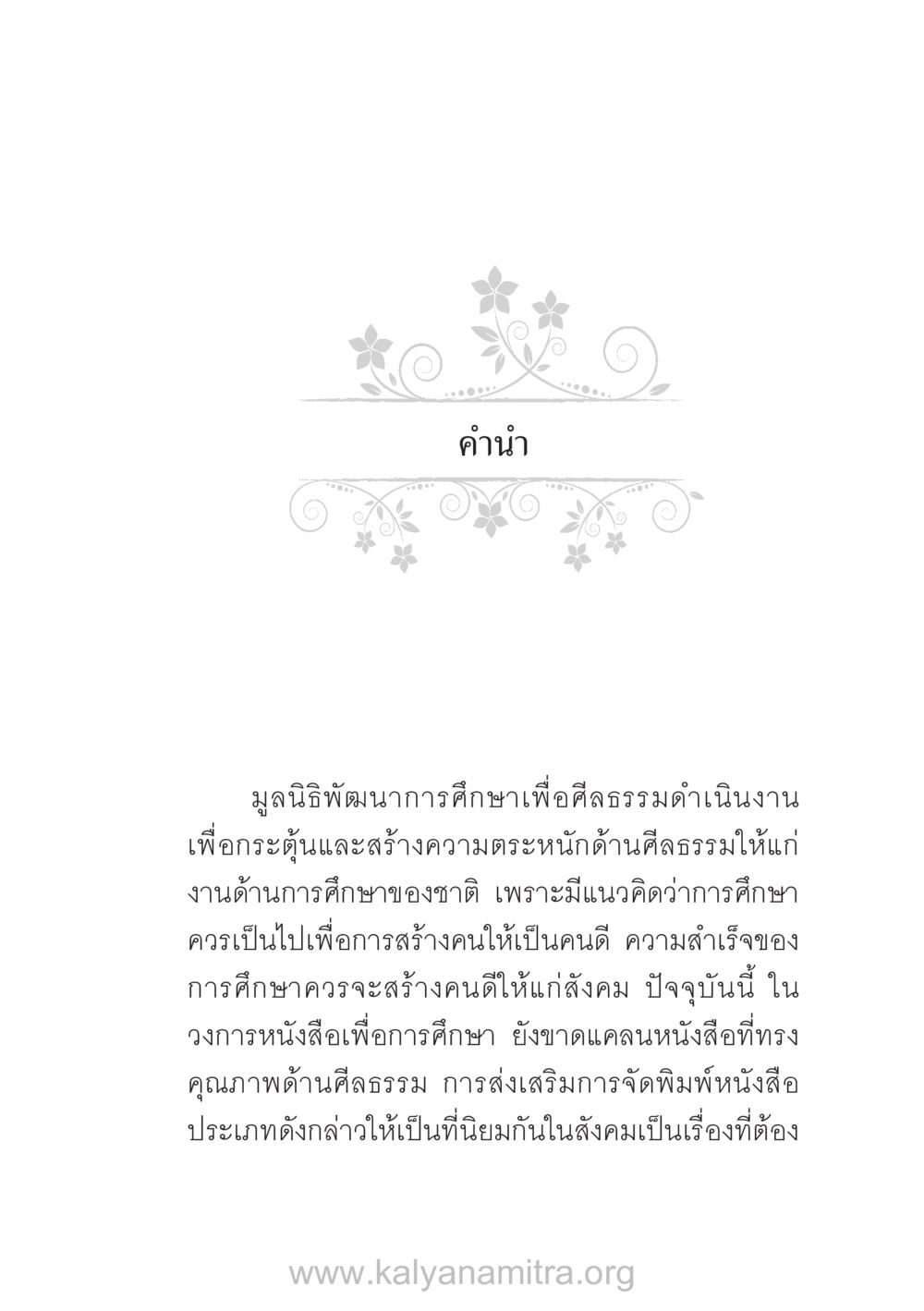 คำนำ

มูลนิธิพัฒนาการศึกษาเพื่อศีลธรรมดำเนินงานเพื่อกระตุ้นและสร้างความตระหนักด้านศีลธรรมให้แก่งานด้านการศึกษาของชาติ เพราะมีแนวคิดว่าการศึกษาควรเป็นไปเพื่อการสร้างคนให้เป็นคนดี ความสำเร็จของการศึกษาควรจะสร้างคนดีให้แก่สังคม ปัจจุบันนี้ ในวงการหนังสือเพื่อการศึกษา ยังขาดแคลนหนังสือที่ทรงคุณภาพด้านศีลธรรม การส่งเสริมการจัดพิมพ์หนังสือประเภทดังกล่าวให้เป็นที่นิยมกันในสังคมเป็นเรื่องที่ต้อง

www.kalyanamitra.org